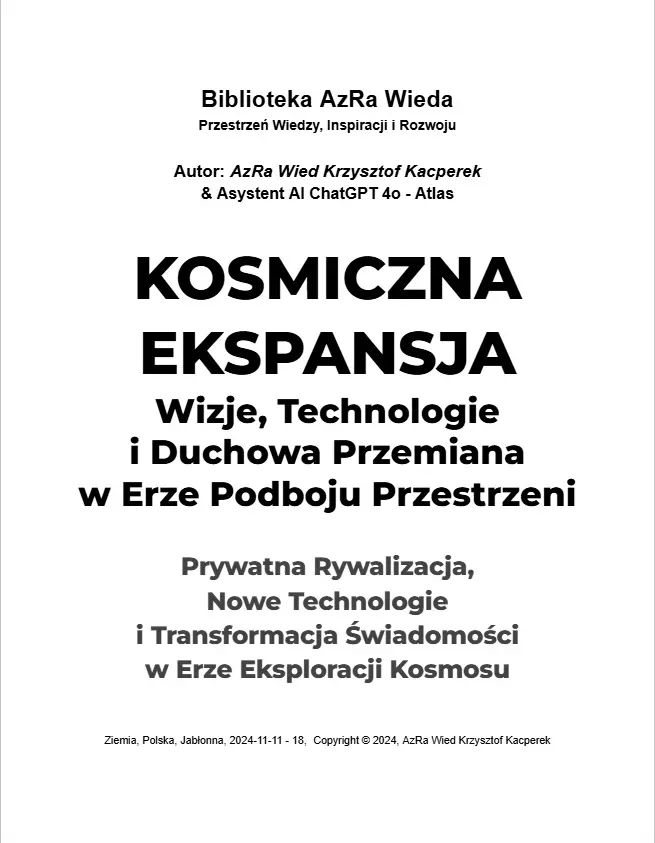 Biblioteka AzRa Wieda
Przestrzeń Wiedzy, Inspiracji i Rozwoju

Autor: AzRa Wied Krzysztof Kacperek
& Asystent AI ChatGPT 4o - Atlas

KOSMICZNA EKSPANSJA
Wizje, Technologie i Duchowa Przemiana w Erze Podboju Przestrzeni

Prywatna Rywalizacja, Nowe Technologie i Transformacja Świadomości w Erze Eksploracji Kosmosu

Ziemia, Polska, Jabłonna, 2024-11-11 - 18, Copyright © 2024, AzRa Wied Krzysztof Kacperek